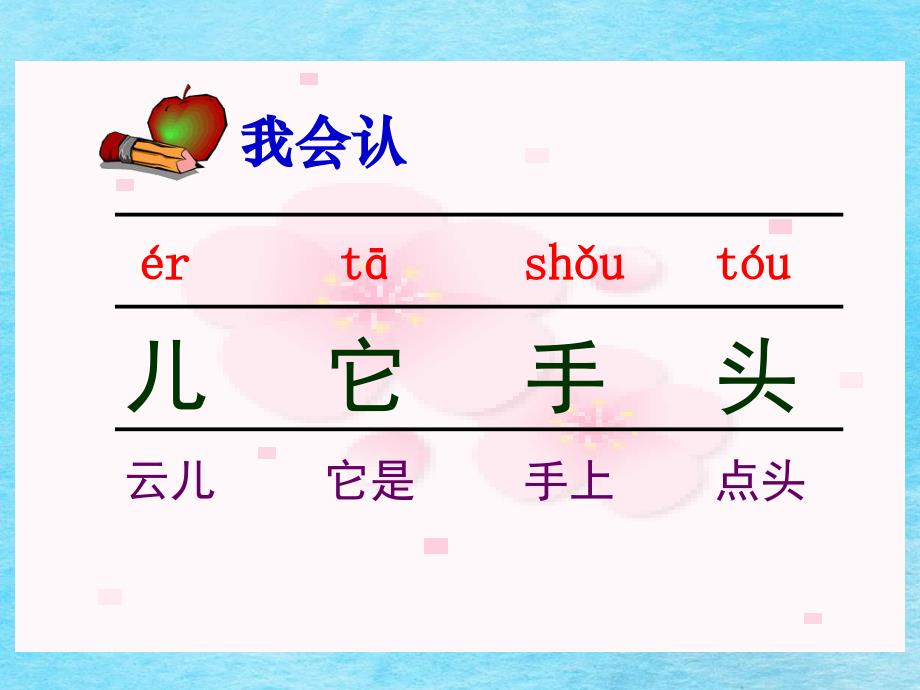 我会认

| ér | tā | shǒu | tóu |
|---|---|---|---|
| 儿 | 它 | 手 | 头 |
| 云儿 | 它是 | 手上 | 点头 |